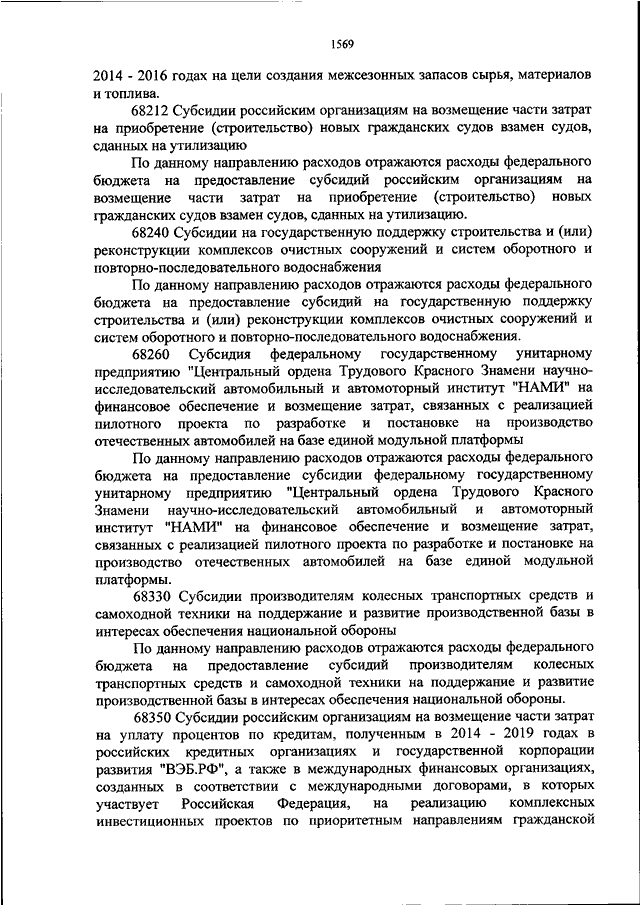 1569

2014 - 2016 годах на цели создания межсезонных запасов сырья, материалов и топлива.

68212 Субсидии российским организациям на возмещение части затрат на приобретение (строительство) новых гражданских судов взамен судов, сданных на утилизацию

По данному направлению расходов отражаются расходы федерального бюджета на предоставление субсидий российским организациям на возмещение части затрат на приобретение (строительство) новых гражданских судов взамен судов, сданных на утилизацию.

68240 Субсидии на государственную поддержку строительства и (или) реконструкции комплексов очистных сооружений и систем оборотного и повторно-последовательного водоснабжения

По данному направлению расходов отражаются расходы федерального бюджета на предоставление субсидий на государственную поддержку строительства и (или) реконструкции комплексов очистных сооружений и систем оборотного и повторно-последовательного водоснабжения.

68260 Субсидия федеральному государственному унитарному предприятию "Центральный ордена Трудового Красного Знамени научно-исследовательский автомобильный и автомоторный институт "НАМИ" на финансовое обеспечение и возмещение затрат, связанных с реализацией пилотного проекта по разработке и постановке на производство отечественных автомобилей на базе единой модульной платформы

По данному направлению расходов отражаются расходы федерального бюджета на предоставление субсидии федеральному государственному унитарному предприятию "Центральный ордена Трудового Красного Знамени научно-исследовательский автомобильный и автомоторный институт "НАМИ" на финансовое обеспечение и возмещение затрат, связанных с реализацией пилотного проекта по разработке и постановке на производство отечественных автомобилей на базе единой модульной платформы.

68330 Субсидии производителям колесных транспортных средств и самоходной техники на поддержание и развитие производственной базы в интересах обеспечения национальной обороны

По данному направлению расходов отражаются расходы федерального бюджета на предоставление субсидий производителям колесных транспортных средств и самоходной техники на поддержание и развитие производственной базы в интересах обеспечения национальной обороны.

68350 Субсидии российским организациям на возмещение части затрат на уплату процентов по кредитам, полученным в 2014 - 2019 годах в российских кредитных организациях и государственной корпорации развития "ВЭБ.РФ", а также в международных финансовых организациях, созданных в соответствии с международными договорами, в которых участвует Российская Федерация, на реализацию комплексных инвестиционных проектов по приоритетным направлениям гражданской